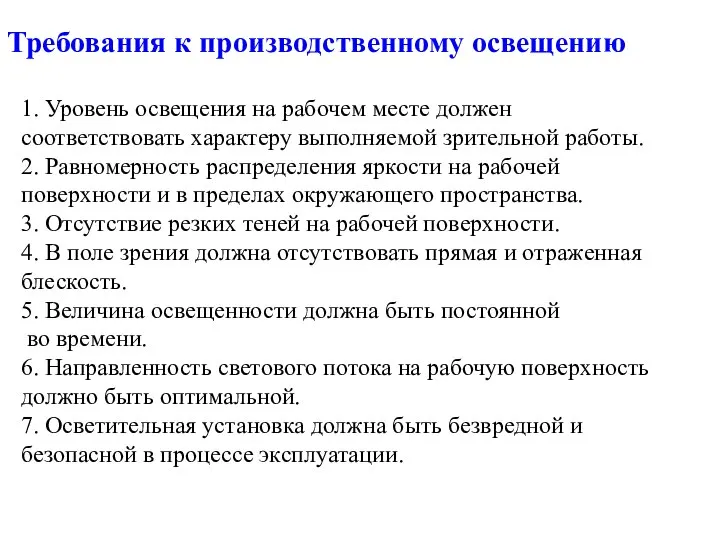 Требования к производственному освещению

1. Уровень освещения на рабочем месте должен соответствовать характеру выполняемой зрительной работы.
2. Равномерность распределения яркости на рабочей поверхности и в пределах окружающего пространства.
3. Отсутствие резких теней на рабочей поверхности.
4. В поле зрения должна отсутствовать прямая и отраженная блескость.
5. Величина освещенности должна быть постоянной во времени.
6. Направленность светового потока на рабочую поверхность должно быть оптимальной.
7. Осветительная установка должна быть безвредной и безопасной в процессе эксплуатации.